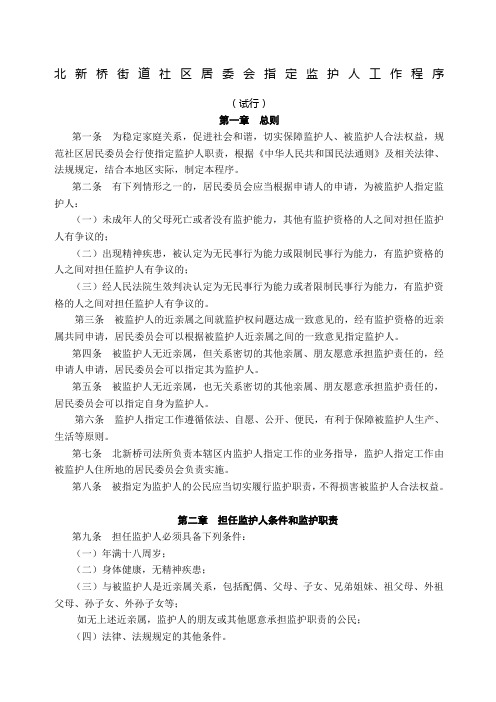 北新桥街道社区居委会指定监护人工作程序

（试行）

第一章　总则

第一条　为稳定家庭关系，促进社会和谐，切实保障监护人、被监护人合法权益，规范社区居民委员会行使指定监护人职责，根据《中华人民共和国民法通则》及相关法律、法规规定，结合本地区实际，制定本程序。

第二条　有下列情形之一的，居民委员会应当根据申请人的申请，为被监护人指定监护人：

（一）未成年人的父母死亡或者没有监护能力，其他有监护资格的人之间对担任监护人有争议的；

（二）出现精神疾患，被认定为无民事行为能力或限制民事行为能力，有监护资格的人之间对担任监护人有争议的；

（三）经人民法院生效判决认定为无民事行为能力或者限制民事行为能力，有监护资格的人之间对担任监护人有争议的。

第三条　被监护人的近亲属之间就监护权问题达成一致意见的，经有监护资格的近亲属共同申请，居民委员会可以根据被监护人近亲属之间的一致意见指定监护人。

第四条　被监护人无近亲属，但关系密切的其他亲属、朋友愿意承担监护责任的，经申请人申请，居民委员会可以指定其为监护人。

第五条　被监护人无近亲属，也无关系密切的其他亲属、朋友愿意承担监护责任的，居民委员会可以指定自身为监护人。

第六条　监护人指定工作遵循依法、自愿、公开、便民，有利于保障被监护人生产、生活等原则。

第七条　北新桥司法所负责本辖区内监护人指定工作的业务指导，监护人指定工作由被监护人住所地的居民委员会负责实施。

第八条　被指定为监护人的公民应当切实履行监护职责，不得损害被监护人合法权益。

第二章　担任监护人条件和监护职责

第九条　担任监护人必须具备下列条件：

（一）年满十八周岁；

（二）身体健康，无精神疾患；

（三）与被监护人是近亲属关系，包括配偶、父母、子女、兄弟姐妹、祖父母、外祖父母、孙子女、外孙子女等；

如无上述近亲属，监护人的朋友或其他愿意承担监护职责的公民；

（四）法律、法规规定的其他条件。